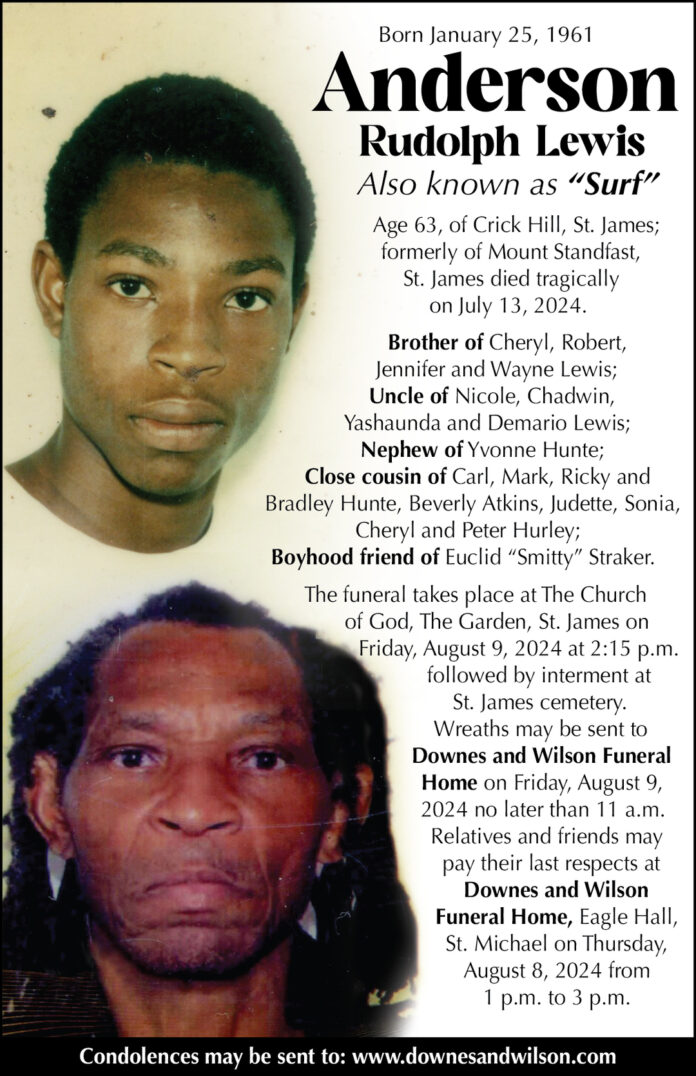 Born January 25, 1961

Anderson

Rudolph Lewis

Also known as "Surf"

Age 63, of Crick Hill, St. James; formerly of Mount Standfast, St. James died tragically on July 13, 2024.

Brother of Cheryl, Robert, Jennifer and Wayne Lewis; Uncle of Nicole, Chadwin, Yashaunda and Demario Lewis; Nephew of Yvonne Hunte; Close cousin of Carl, Mark, Ricky and Bradley Hunte, Beverly Atkins, Judette, Sonia, Cheryl and Peter Hurley; Boyhood friend of Euclid "Smitty" Straker.

The funeral takes place at The Church of God, The Garden, St. James on Friday, August 9, 2024 at 2:15 p.m. followed by interment at St. James cemetery. Wreaths may be sent to Downes and Wilson Funeral Home on Friday, August 9, 2024 no later than 11 a.m. Relatives and friends may pay their last respects at Downes and Wilson Funeral Home, Eagle Hall, St. Michael on Thursday, August 8, 2024 from 1 p.m. to 3 p.m.

Condolences may be sent to: www.downesandwilson.com